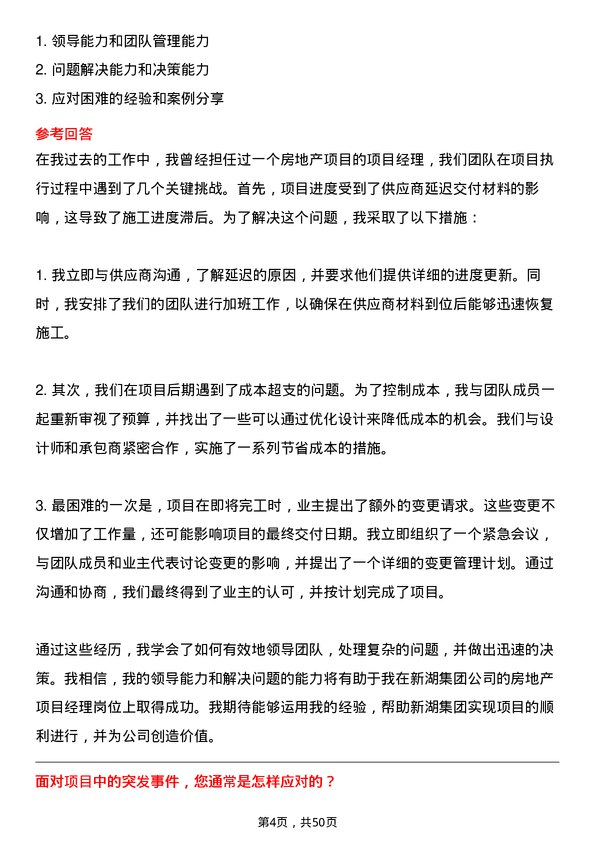 1. 领导能力和团队管理能力
2. 问题解决能力和决策能力
3. 应对困难的经验和案例分享

参考回答

在我过去的工作中，我曾经担任过一个房地产项目的项目经理，我们团队在项目执行过程中遇到了几个关键挑战。首先，项目进度受到了供应商延迟交付材料的影响，这导致了施工进度滞后。为了解决这个问题，我采取了以下措施：

1. 我立即与供应商沟通，了解延迟的原因，并要求他们提供详细的进度更新。同时，我安排了我们的团队进行加班工作，以确保在供应商材料到位后能够迅速恢复施工。

2. 其次，我们在项目后期遇到了成本超支的问题。为了控制成本，我与团队成员一起重新审视了预算，并找出了一些可以通过优化设计来降低成本的机会。我们与设计师和承包商紧密合作，实施了一系列节省成本的措施。

3. 最困难的一次是，项目在即将完工时，业主提出了额外的变更请求。这些变更不仅增加了工作量，还可能影响项目的最终交付日期。我立即组织了一个紧急会议，与团队成员和业主代表讨论变更的影响，并提出了一个详细的变更管理计划。通过沟通和协商，我们最终得到了业主的认可，并按计划完成了项目。

通过这些经历，我学会了如何有效地领导团队，处理复杂的问题，并做出迅速的决策。我相信，我的领导能力和解决问题的能力将有助于我在新湖集团公司的房地产项目经理岗位上取得成功。我期待能够运用我的经验，帮助新湖集团实现项目的顺利进行，并为公司创造价值。

面对项目中的突发事件，您通常是怎样应对的？

第4页，共50页